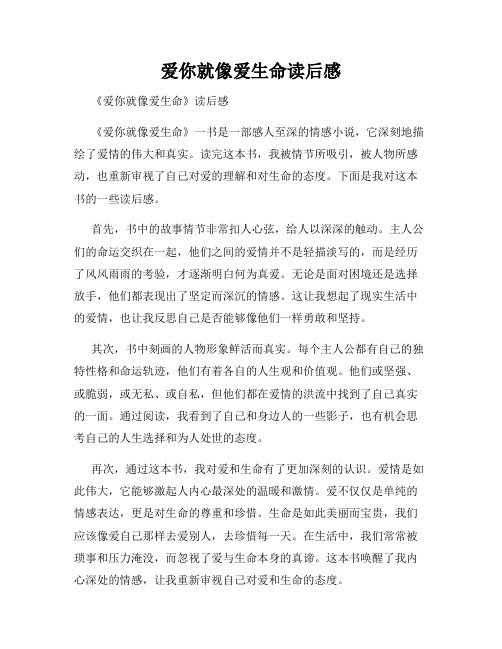 爱你就像爱生命读后感

《爱你就像爱生命》读后感

《爱你就像爱生命》一书是一部感人至深的情感小说，它深刻地描绘了爱情的伟大和真实。读完这本书，我被情节所吸引，被人物所感动，也重新审视了自己对爱的理解和对生命的态度。下面是我对这本书的一些读后感。

首先，书中的故事情节非常扣人心弦，给人以深深的触动。主人公们的命运交织在一起，他们之间的爱情并不是轻描淡写的，而是经历了风风雨雨的考验，才逐渐明白何为真爱。无论是面对困境还是选择放手，他们都表现出了坚定而深沉的情感。这让我想起了现实生活中的爱情，也让我反思自己是否能够像他们一样勇敢和坚持。

其次，书中刻画的人物形象鲜活而真实。每个主人公都有自己的独特性格和命运轨迹，他们有着各自的人生观和价值观。他们或坚强、或脆弱，或无私、或自私，但他们都在爱情的洪流中找到了自己真实的一面。通过阅读，我看到了自己和身边人的一些影子，也有机会思考自己的人生选择和为人处世的态度。

再次，通过这本书，我对爱和生命有了更加深刻的认识。爱情是如此伟大，它能够激起人内心最深处的温暖和激情。爱不仅仅是单纯的情感表达，更是对生命的尊重和珍惜。生命是如此美丽而宝贵，我们应该像爱自己那样去爱别人，去珍惜每一天。在生活中，我们常常被琐事和压力淹没，而忽视了爱与生命本身的真谛。这本书唤醒了我内心深处的情感，让我重新审视自己对爱和生命的态度。